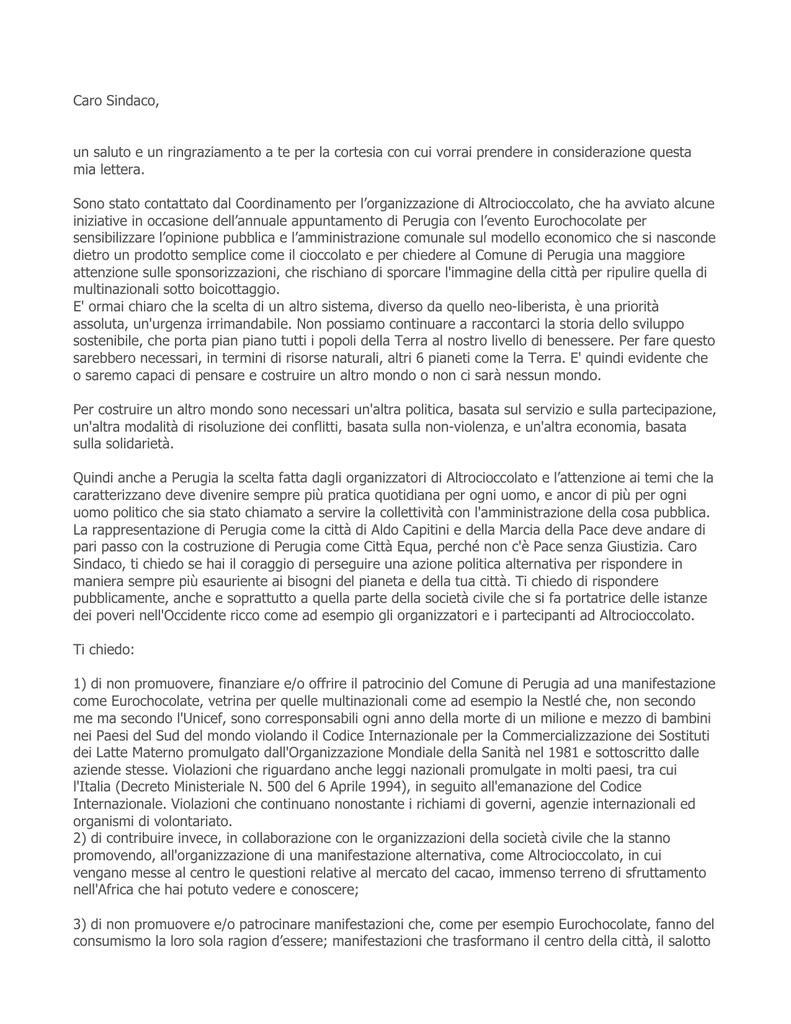 Caro Sindaco,

un saluto e un ringraziamento a te per la cortesia con cui vorrai prendere in considerazione questa mia lettera.

Sono stato contattato dal Coordinamento per l'organizzazione di Altrocioccolato, che ha avviato alcune iniziative in occasione dell'annuale appuntamento di Perugia con l'evento Eurochocolate per sensibilizzare l'opinione pubblica e l'amministrazione comunale sul modello economico che si nasconde dietro un prodotto semplice come il cioccolato e per chiedere al Comune di Perugia una maggiore attenzione sulle sponsorizzazioni, che rischiano di sporcare l'immagine della città per ripulire quella di multinazionali sotto boicottaggio.
E' ormai chiaro che la scelta di un altro sistema, diverso da quello neo-liberista, è una priorità assoluta, un'urgenza irrimandabile. Non possiamo continuare a raccontarci la storia dello sviluppo sostenibile, che porta pian piano tutti i popoli della Terra al nostro livello di benessere. Per fare questo sarebbero necessari, in termini di risorse naturali, altri 6 pianeti come la Terra. E' quindi evidente che o saremo capaci di pensare e costruire un altro mondo o non ci sarà nessun mondo.

Per costruire un altro mondo sono necessari un'altra politica, basata sul servizio e sulla partecipazione, un'altra modalità di risoluzione dei conflitti, basata sulla non-violenza, e un'altra economia, basata sulla solidarietà.

Quindi anche a Perugia la scelta fatta dagli organizzatori di Altrocioccolato e l'attenzione ai temi che la caratterizzano deve divenire sempre più pratica quotidiana per ogni uomo, e ancor di più per ogni uomo politico che sia stato chiamato a servire la collettività con l'amministrazione della cosa pubblica. La rappresentazione di Perugia come la città di Aldo Capitini e della Marcia della Pace deve andare di pari passo con la costruzione di Perugia come Città Equa, perché non c'è Pace senza Giustizia. Caro Sindaco, ti chiedo se hai il coraggio di perseguire una azione politica alternativa per rispondere in maniera sempre più esauriente ai bisogni del pianeta e della tua città. Ti chiedo di rispondere pubblicamente, anche e soprattutto a quella parte della società civile che si fa portatrice delle istanze dei poveri nell'Occidente ricco come ad esempio gli organizzatori e i partecipanti ad Altrocioccolato.

Ti chiedo:

1) di non promuovere, finanziare e/o offrire il patrocinio del Comune di Perugia ad una manifestazione come Eurochocolate, vetrina per quelle multinazionali come ad esempio la Nestlé che, non secondo me ma secondo l'Unicef, sono corresponsabili ogni anno della morte di un milione e mezzo di bambini nei Paesi del Sud del mondo violando il Codice Internazionale per la Commercializzazione dei Sostituti dei Latte Materno promulgato dall'Organizzazione Mondiale della Sanità nel 1981 e sottoscritto dalle aziende stesse. Violazioni che riguardano anche leggi nazionali promulgate in molti paesi, tra cui l'Italia (Decreto Ministeriale N. 500 del 6 Aprile 1994), in seguito all'emanazione del Codice Internazionale. Violazioni che continuano nonostante i richiami di governi, agenzie internazionali ed organismi di volontariato.
2) di contribuire invece, in collaborazione con le organizzazioni della società civile che la stanno promovendo, all'organizzazione di una manifestazione alternativa, come Altrocioccolato, in cui vengano messe al centro le questioni relative al mercato del cacao, immenso terreno di sfruttamento nell'Africa che hai potuto vedere e conoscere;

3) di non promuovere e/o patrocinare manifestazioni che, come per esempio Eurochocolate, fanno del consumismo la loro sola ragion d'essere; manifestazioni che trasformano il centro della città, il salotto